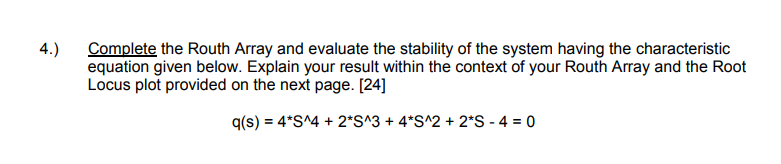 4.) Complete the Routh Array and evaluate the stability of the system having the characteristic equation given below. Explain your result within the context of your Routh Array and the Root Locus plot provided on the next page. [24]

q(s) = 4*S^4 + 2*S^3 + 4*S^2 + 2*S - 4 = 0